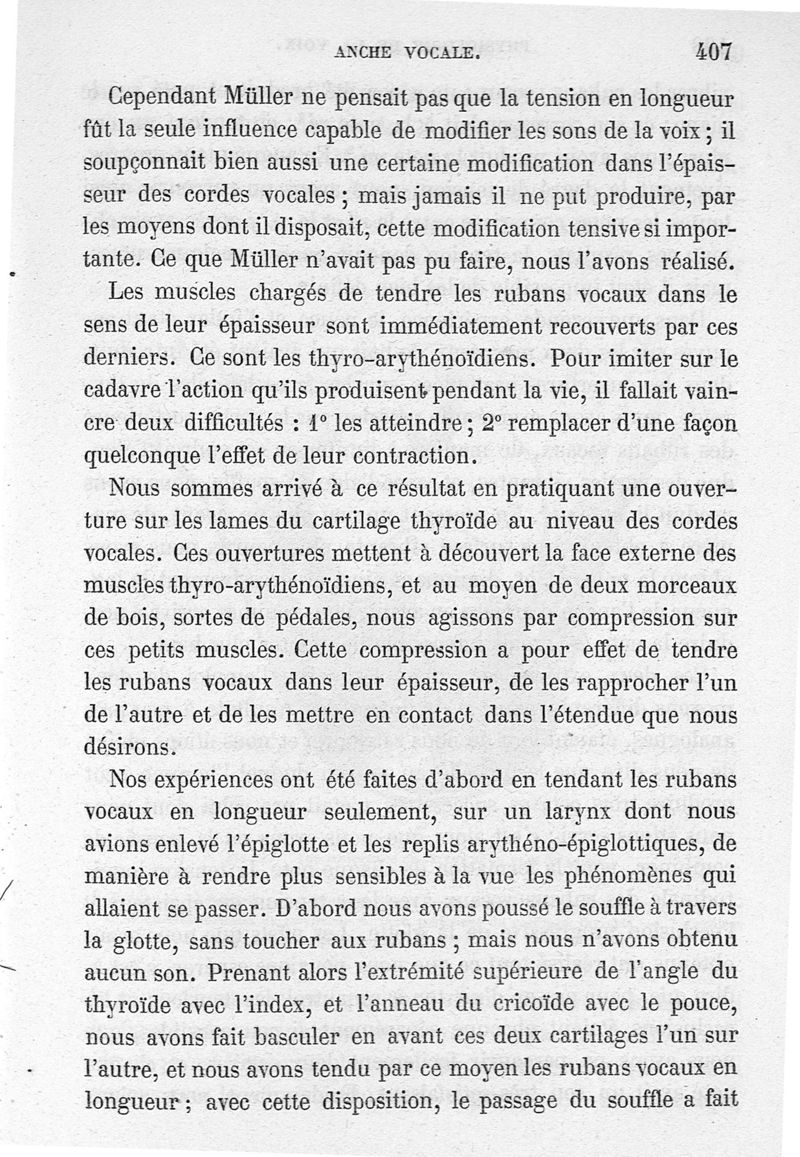 ANCHE VOCALE. 407

Cependant Müller ne pensait pas que la tension en longueur fût la seule influence capable de modifier les sons de la voix ; il soupçonnait bien aussi une certaine modification dans l'épaisseur des cordes vocales ; mais jamais il ne put produire, par les moyens dont il disposait, cette modification tensive si importante. Ce que Müller n'avait pas pu faire, nous l'avons réalisé.

Les muscles chargés de tendre les rubans vocaux dans le sens de leur épaisseur sont immédiatement recouverts par ces derniers. Ce sont les thyro-arythénoïdiens. Pour imiter sur le cadavre l'action qu'ils produisent pendant la vie, il fallait vaincre deux difficultés : 1° les atteindre ; 2° remplacer d'une façon quelconque l'effet de leur contraction.

Nous sommes arrivé à ce résultat en pratiquant une ouverture sur les lames du cartilage thyroïde au niveau des cordes vocales. Ces ouvertures mettent à découvert la face externe des muscles thyro-arythénoïdiens, et au moyen de deux morceaux de bois, sortes de pédales, nous agissons par compression sur ces petits muscles. Cette compression a pour effet de tendre les rubans vocaux dans leur épaisseur, de les rapprocher l'un de l'autre et de les mettre en contact dans l'étendue que nous désirons.

Nos expériences ont été faites d'abord en tendant les rubans vocaux en longueur seulement, sur un larynx dont nous avions enlevé l'épiglotte et les replis arythéno-épiglottiques, de manière à rendre plus sensibles à la vue les phénomènes qui allaient se passer. D'abord nous avons poussé le souffle à travers la glotte, sans toucher aux rubans ; mais nous n'avons obtenu aucun son. Prenant alors l'extrémité supérieure de l'angle du thyroïde avec l'index, et l'anneau du cricoïde avec le pouce, nous avons fait basculer en avant ces deux cartilages l'un sur l'autre, et nous avons tendu par ce moyen les rubans vocaux en longueur ; avec cette disposition, le passage du souffle a fait